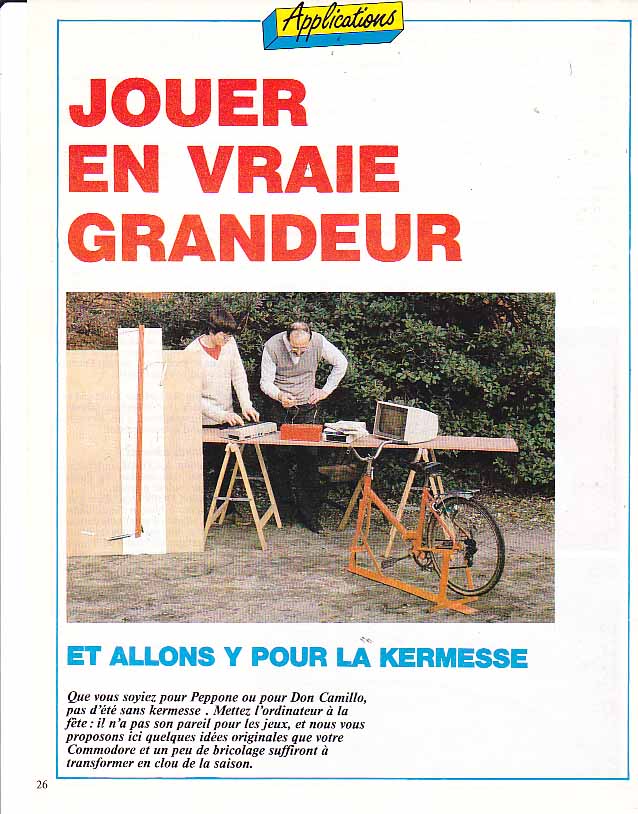 Applications

JOUER EN VRAIE GRANDEUR

ET ALLONS Y POUR LA KERMESSE

Que vous soyiez pour Peppone ou pour Don Camillo, pas d'été sans kermesse . Mettez l'ordinateur à la fête : il n'a pas son pareil pour les jeux, et nous vous proposons ici quelques idées originales que votre Commodore et un peu de bricolage suffiront à transformer en clou de la saison.

26